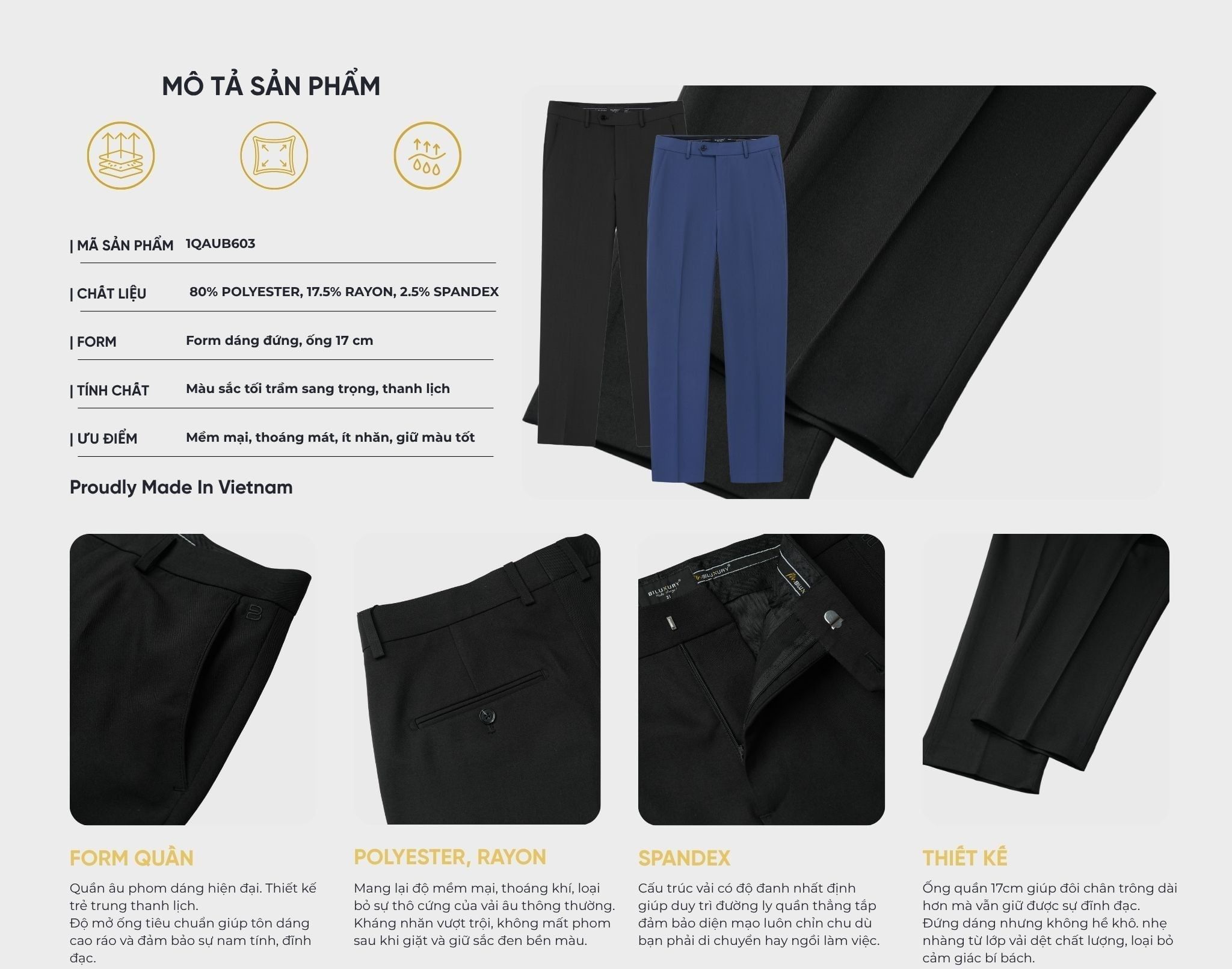 MÔ TẢ SẢN PHẨM

| MÃ SẢN PHẨM 1QAUB603

| CHẤT LIỆU 80% POLYESTER, 17.5% RAYON, 2.5% SPANDEX

| FORM Form dáng đứng, ống 17 cm

| TÍNH CHẤT Màu sắc tối trầm sang trọng, thanh lịch

| ƯU ĐIỂM Mềm mại, thoáng mát, ít nhăn, giữ màu tốt

Proudly Made In Vietnam

FORM QUẦN

Quần âu phom dáng hiện đại. Thiết kế trẻ trung thanh lịch.
Độ mở ống tiêu chuẩn giúp tôn dáng cao ráo và đảm bảo sự nam tính, đĩnh đạc.

POLYESTER, RAYON

Mang lại độ mềm mại, thoáng khí, loại bỏ sự thô cứng của vải âu thông thường. Kháng nhăn vượt trội, không mất phom sau khi giặt và giữ sắc đen bền màu.

SPANDEX

Cấu trúc vải có độ đanh nhất định giúp duy trì đường ly quần thẳng tắp đảm bảo diện mạo luôn chỉn chu dù bạn phải di chuyển hay ngồi làm việc.

THIẾT KẾ

Ống quần 17cm giúp đôi chân trông dài hơn mà vẫn giữ được sự đĩnh đạc.
Đứng dáng nhưng không hề khô. nhẹ nhàng từ lớp vải dệt chất lượng, loại bỏ cảm giác bí bách.